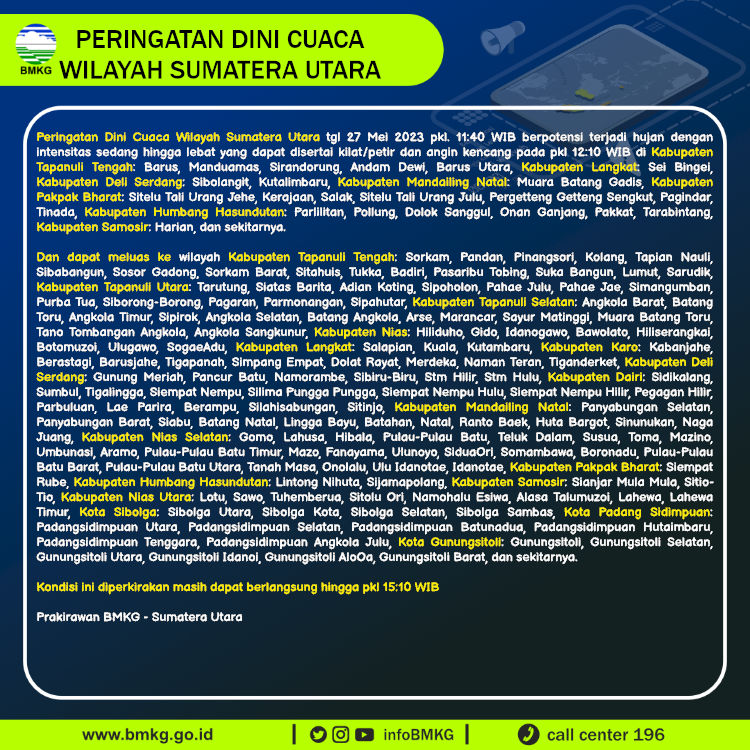 BMKG

PERINGATAN DINI CUACA
WILAYAH SUMATERA UTARA

Peringatan Dini Cuaca Wilayah Sumatera Utara tgl 27 Mei 2023 pkl. 11:40 WIB berpotensi terjadi hujan dengan intensitas sedang hingga lebat yang dapat disertai kilat/petir dan angin kencang pada pkl 12:10 WIB di Kabupaten Tapanuli Tengah: Barus, Manduamas, Sirandorung, Andam Dewi, Barus Utara, Kabupaten Langkat: Sei Bingei, Kabupaten Deli Serdang: Sibolangit, Kutalimbaru, Kabupaten Mandailing Natal: Muara Batang Gadis, Kabupaten Pakpak Bharat: Sitelu Tali Urang Jehe, Kerajaan, Salak, Sitelu Tali Urang Julu, Pergetteng Getteng Sengkut, Pagindar, Tinada, Kabupaten Humbang Hasundutan: Parlilitan, Pollung, Dolok Sanggul, Onan Ganjang, Pakkat, Tarabintang, Kabupaten Samosir: Harian, dan sekitarnya.

Dan dapat meluas ke wilayah Kabupaten Tapanuli Tengah: Sorkam, Pandan, Pinangsori, Kolang, Tapian Nauli, Sibabangun, Sosor Gadong, Sorkam Barat, Sitahuis, Tukka, Badiri, Pasaribu Tobing, Suka Bangun, Lumut, Sarudik, Kabupaten Tapanuli Utara: Tarutung, Siatas Barita, Adian Koting, Sipoholon, Pahae Julu, Pahae Jae, Simangumban, Purba Tua, Siborong-Borong, Pagaran, Parmonangan, Sipahutar, Kabupaten Tapanuli Selatan: Angkola Barat, Batang Toru, Angkola Timur, Sipirok, Angkola Selatan, Batang Angkola, Arse, Marancar, Sayur Matinggi, Muara Batang Toru, Tano Tombangan Angkola, Angkola Sangkunur, Kabupaten Nias: Hiliduho, Gido, Idanogawo, Bawolato, Hiliserangkai, Botomuzoi, Ulugawo, SogaeAdu, Kabupaten Langkat: Salapian, Kuala, Kutambaru, Kabupaten Karo: Kabanjahe, Berastagi, Barusjahe, Tigapanah, Simpang Empat, Dolat Rayat, Merdeka, Naman Teran, Tiganderket, Kabupaten Deli Serdang: Gunung Meriah, Pancur Batu, Namorambe, Sibiru-Biru, Stm Hilir, Stm Hulu, Kabupaten Dairi: Sidikalang, Sumbul, Tigalingga, Siempat Nempu, Silima Pungga Pungga, Siempat Nempu Hulu, Siempat Nempu Hilir, Pegagan Hilir, Parbuluan, Lae Parira, Berampu, Silahisabungan, Sitinjo, Kabupaten Mandailing Natal: Panyabungan Selatan, Panyabungan Barat, Siabu, Batang Natal, Lingga Bayu, Batahan, Natal, Ranto Baek, Huta Bargot, Sinunukan, Naga Juang, Kabupaten Nias Selatan: Gomo, Lahusa, Hibala, Pulau-Pulau Batu, Teluk Dalam, Susua, Toma, Mazino, Umbunasi, Aramo, Pulau-Pulau Batu Timur, Mazo, Fanayama, Ulunoyo, SiduaOri, Somambawa, Boronadu, Pulau-Pulau Batu Barat, Pulau-Pulau Batu Utara, Tanah Masa, Onolalu, Ulu Idanotae, Idanotae, Kabupaten Pakpak Bharat: Siempat Rube, Kabupaten Humbang Hasundutan: Lintong Nihuta, Sijamapolang, Kabupaten Samosir: Sianjar Mula Mula, Sitio-Tio, Kabupaten Nias Utara: Lotu, Sawo, Tuhemberua, Sitolu Ori, Namohalu Esiwa, Alasa Talumuzoi, Lahewa, Lahewa Timur, Kota Sibolga: Sibolga Utara, Sibolga Kota, Sibolga Selatan, Sibolga Sambas, Kota Padang Sidimpuan: Padangsidimpuan Utara, Padangsidimpuan Selatan, Padangsidimpuan Batunadua, Padangsidimpuan Hutaimbaru, Padangsidimpuan Tenggara, Padangsidimpuan Angkola Julu, Kota Gunungsitoli: Gunungsitoli, Gunungsitoli Selatan, Gunungsitoli Utara, Gunungsitoli Idanoi, Gunungsitoli AloOa, Gunungsitoli Barat, dan sekitarnya.

Kondisi ini diperkirakan masih dapat berlangsung hingga pkl 15:10 WIB

Prakirawan BMKG - Sumatera Utara

www.bmkg.go.id | infoBMKG | call center 196